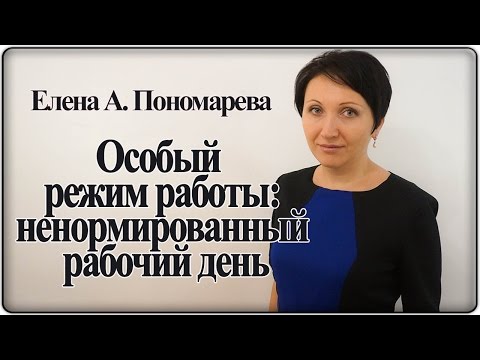 Елена А. Пономарева

Особый режим работы: ненормированный рабочий день